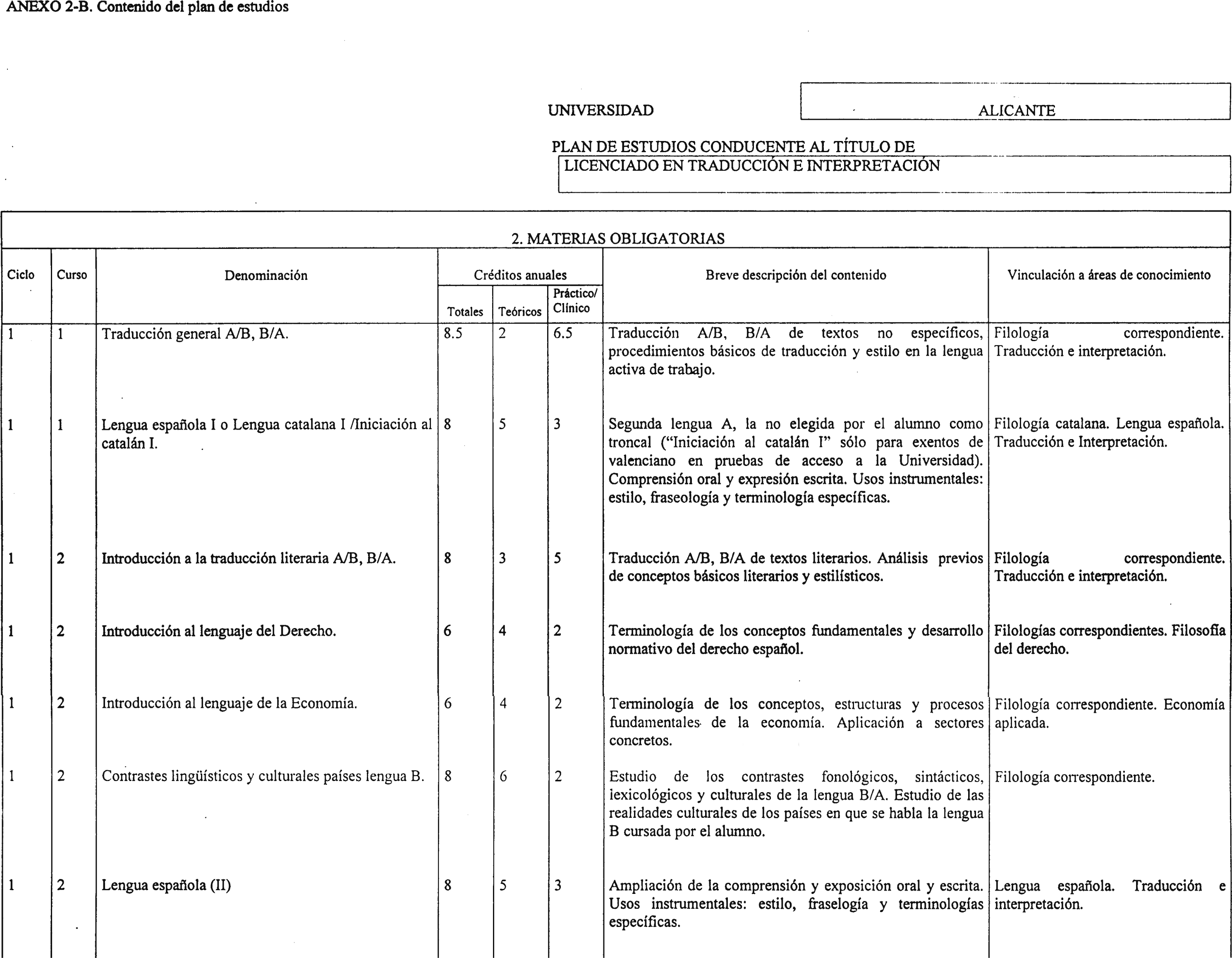 ANEXO 2-B. Contenido del plan de estudios

UNIVERSIDAD ALICANTE

PLAN DE ESTUDIOS CONDUCENTE AL TÍTULO DE
LICENCIADO EN TRADUCCIÓN E INTERPRETACIÓN

2. MATERIAS OBLIGATORIAS

| Ciclo | Curso | Denominación | Créditos anuales Totales | Créditos anuales Teóricos | Créditos anuales Práctico/ Clínico | Breve descripción del contenido | Vinculación a áreas de conocimiento |
|---|---|---|---|---|---|---|---|
| 1 | 1 | Traducción general A/B, B/A. | 8.5 | 2 | 6.5 | Traducción A/B, B/A de textos no específicos, procedimientos básicos de traducción y estilo en la lengua activa de trabajo. | Filología correspondiente. Traducción e interpretación. |
| 1 | 1 | Lengua española I o Lengua catalana I /Iniciación al catalán I. | 8 | 5 | 3 | Segunda lengua A, la no elegida por el alumno como troncal ("Iniciación al catalán I" sólo para exentos de valenciano en pruebas de acceso a la Universidad). Comprensión oral y expresión escrita. Usos instrumentales: estilo, fraseología y terminología específicas. | Filología catalana. Lengua española. Traducción e Interpretación. |
| 1 | 2 | Introducción a la traducción literaria A/B, B/A. | 8 | 3 | 5 | Traducción A/B, B/A de textos literarios. Análisis previos de conceptos básicos literarios y estilísticos. | Filología correspondiente. Traducción e interpretación. |
| 1 | 2 | Introducción al lenguaje del Derecho. | 6 | 4 | 2 | Terminología de los conceptos fundamentales y desarrollo normativo del derecho español. | Filologías correspondientes. Filosofía del derecho. |
| 1 | 2 | Introducción al lenguaje de la Economía. | 6 | 4 | 2 | Terminología de los conceptos, estructuras y procesos fundamentales de la economía. Aplicación a sectores concretos. | Filología correspondiente. Economía aplicada. |
| 1 | 2 | Contrastes lingüísticos y culturales países lengua B. | 8 | 6 | 2 | Estudio de los contrastes fonológicos, sintácticos, lexicológicos y culturales de la lengua B/A. Estudio de las realidades culturales de los países en que se habla la lengua B cursada por el alumno. | Filología correspondiente. |
| 1 | 2 | Lengua española (II) | 8 | 5 | 3 | Ampliación de la comprensión y exposición oral y escrita. Usos instrumentales: estilo, fraselogía y terminologías específicas. | Lengua española. Traducción e interpretación. |